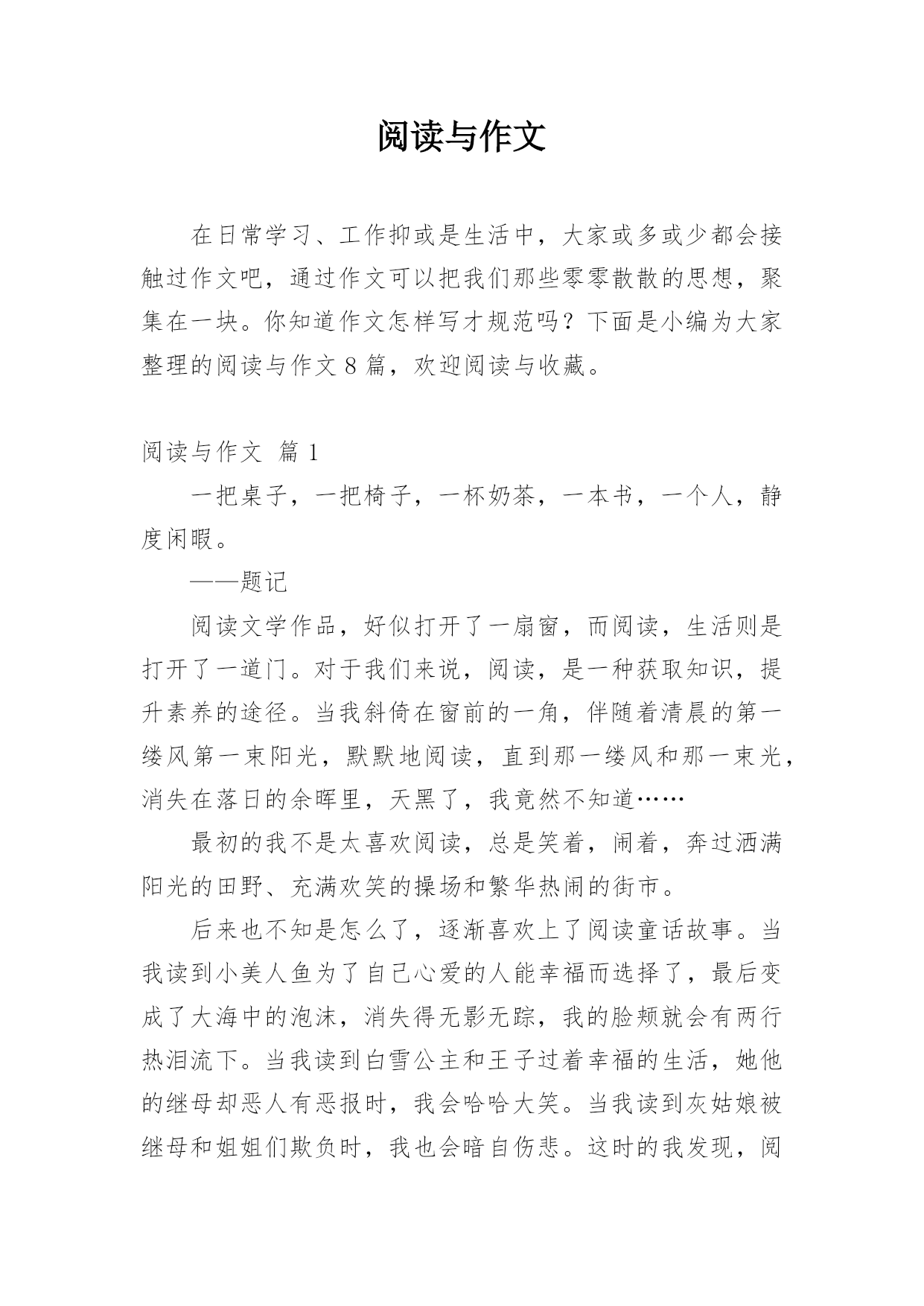 阅读与作文

在日常学习、工作抑或是生活中，大家或多或少都会接触过作文吧，通过作文可以把我们那些零零散散的思想，聚集在一块。你知道作文怎样写才规范吗？下面是小编为大家整理的阅读与作文 8 篇，欢迎阅读与收藏。

阅读与作文 篇 1

一把桌子，一把椅子，一杯奶茶，一本书，一个人，静度闲暇。

——题记

阅读文学作品，好似打开了一扇窗，而阅读，生活则是打开了一道门。对于我们来说，阅读，是一种获取知识，提升素养的途径。当我斜倚在窗前的一角，伴随着清晨的第一缕风第一束阳光，默默地阅读，直到那一缕风和那一束光，消失在落日的余晖里，天黑了，我竟然不知道……

最初的我不是太喜欢阅读，总是笑着，闹着，奔过洒满阳光的田野、充满欢笑的操场和繁华热闹的街市。

后来也不知是怎么了，逐渐喜欢上了阅读童话故事。当我读到小美人鱼为了自己心爱的人能幸福而选择了，最后变成了大海中的泡沫，消失得无影无踪，我的脸颊就会有两行热泪流下。当我读到白雪公主和王子过着幸福的生活，她他的继母却恶人有恶报时，我会哈哈大笑。当我读到灰姑娘被继母和姐姐们欺负时，我也会暗自伤悲。这时的我发现，阅